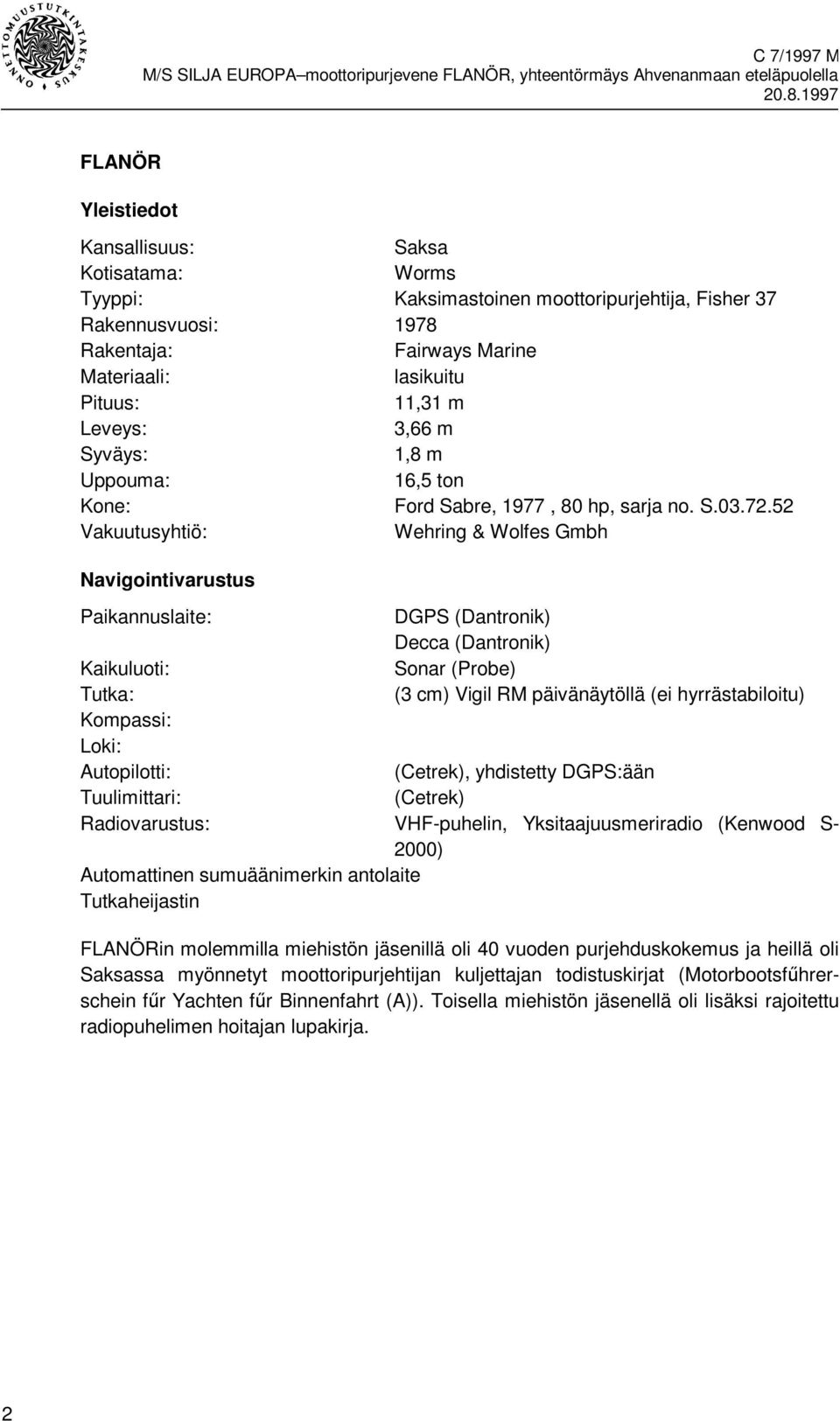 ONNETTOMUUSTUTKINTAKESKUS

C 7/1997 M
M/S SILJA EUROPA–moottoripurjevene FLANÖR, yhteentörmäys Ahvenanmaan eteläpuolella 20.8.1997

FLANÖR

Yleistiedot

Kansallisuus: Saksa
Kotisatama: Worms
Tyyppi: Kaksimastoinen moottoripurjehtija, Fisher 37
Rakennusvuosi: 1978
Rakentaja: Fairways Marine
Materiaali: lasikuitu
Pituus: 11,31 m
Leveys: 3,66 m
Syväys: 1,8 m
Uppouma: 16,5 ton
Kone: Ford Sabre, 1977 , 80 hp, sarja no. S.03.72.52
Vakuutusyhtiö: Wehring & Wolfes Gmbh

Navigointivarustus

Paikannuslaite: DGPS (Dantronik)
Decca (Dantronik)
Kaikuluoti: Sonar (Probe)
Tutka: (3 cm) Vigil RM päivänäytöllä (ei hyrrästabiloitu)
Kompassi:
Loki:
Autopilotti: (Cetrek), yhdistetty DGPS:ään
Tuulimittari: (Cetrek)
Radiovarustus: VHF-puhelin, Yksitaajuusmeriradio (Kenwood S-2000)
Automattinen sumuäänimerkin antolaite
Tutkaheijastin

FLANÖRin molemmilla miehistön jäsenillä oli 40 vuoden purjehduskokemus ja heillä oli Saksassa myönnetyt moottoripurjehtijan kuljettajan todistuskirjat (Motorbootsfűhrerschein fűr Yachten fűr Binnenfahrt (A)). Toisella miehistön jäsenellä oli lisäksi rajoitettu radiopuhelimen hoitajan lupakirja.

2